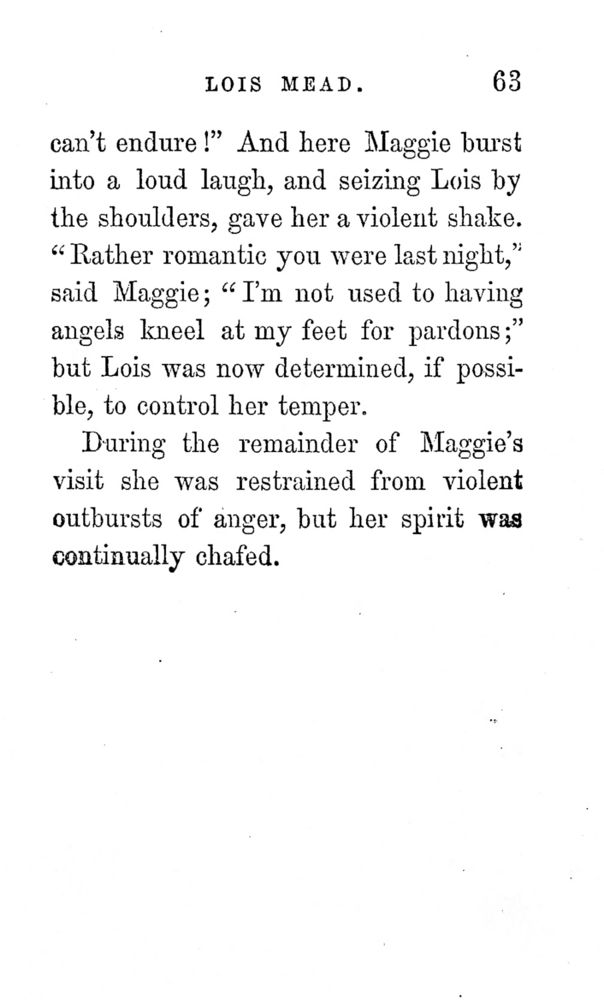 LOIS MEAD. 63

can't endure!" And here Maggie burst into a loud laugh, and seizing Lois by the shoulders, gave her a violent shake. "Rather romantic you were last night," said Maggie; "I'm not used to having angels kneel at my feet for pardons;" but Lois was now determined, if possible, to control her temper.

During the remainder of Maggie's visit she was restrained from violent outbursts of anger, but her spirit was continually chafed.